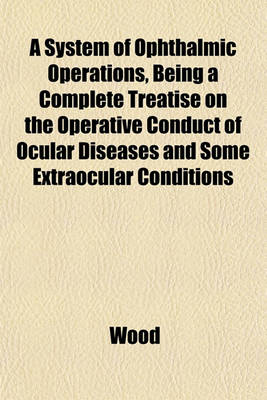 A System of Ophthalmic Operations, Being a Complete Treatise on the Operative Conduct of Ocular Diseases and Some Extraocular Conditions

Wood